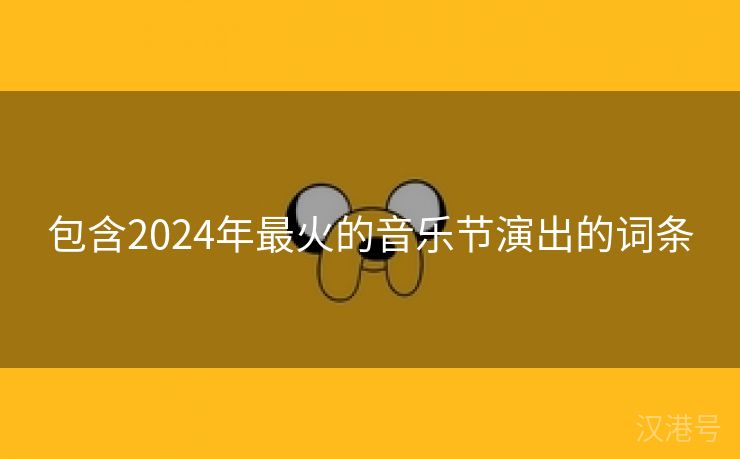 包含2024年最火的音乐节演出的词条

汉港号